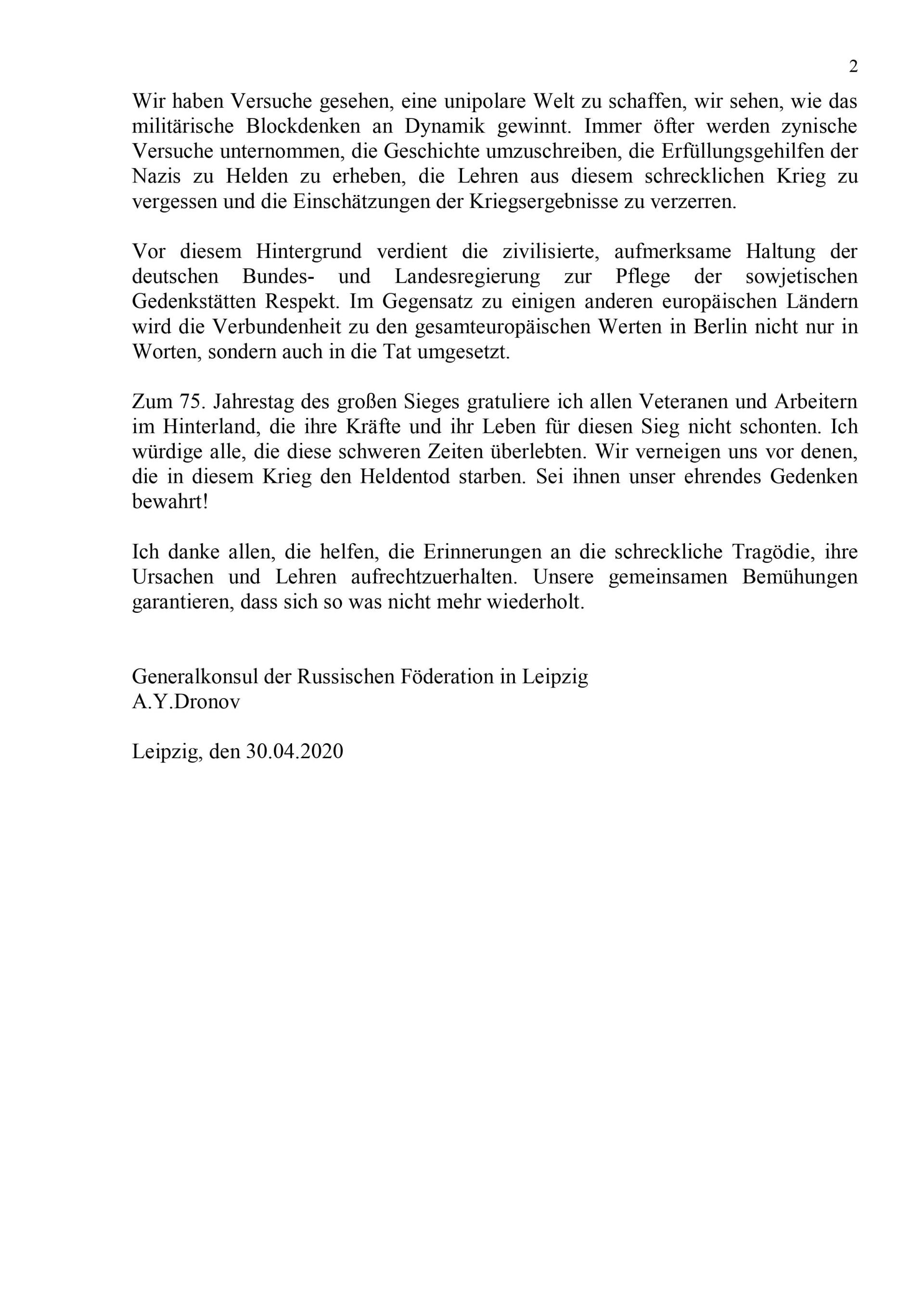 2

Wir haben Versuche gesehen, eine unipolare Welt zu schaffen, wir sehen, wie das militärische Blockdenken an Dynamik gewinnt. Immer öfter werden zynische Versuche unternommen, die Geschichte umzuschreiben, die Erfüllungsgehilfen der Nazis zu Helden zu erheben, die Lehren aus diesem schrecklichen Krieg zu vergessen und die Einschätzungen der Kriegsergebnisse zu verzerren.

Vor diesem Hintergrund verdient die zivilisierte, aufmerksame Haltung der deutschen Bundes- und Landesregierung zur Pflege der sowjetischen Gedenkstätten Respekt. Im Gegensatz zu einigen anderen europäischen Ländern wird die Verbundenheit zu den gesamteuropäischen Werten in Berlin nicht nur in Worten, sondern auch in die Tat umgesetzt.

Zum 75. Jahrestag des großen Sieges gratuliere ich allen Veteranen und Arbeitern im Hinterland, die ihre Kräfte und ihr Leben für diesen Sieg nicht schonten. Ich würdige alle, die diese schweren Zeiten überlebten. Wir verneigen uns vor denen, die in diesem Krieg den Heldentod starben. Sei ihnen unser ehrendes Gedenken bewahrt!

Ich danke allen, die helfen, die Erinnerungen an die schreckliche Tragödie, ihre Ursachen und Lehren aufrechtzuerhalten. Unsere gemeinsamen Bemühungen garantieren, dass sich so was nicht mehr wiederholt.

Generalkonsul der Russischen Föderation in Leipzig
A.Y.Dronov

Leipzig, den 30.04.2020